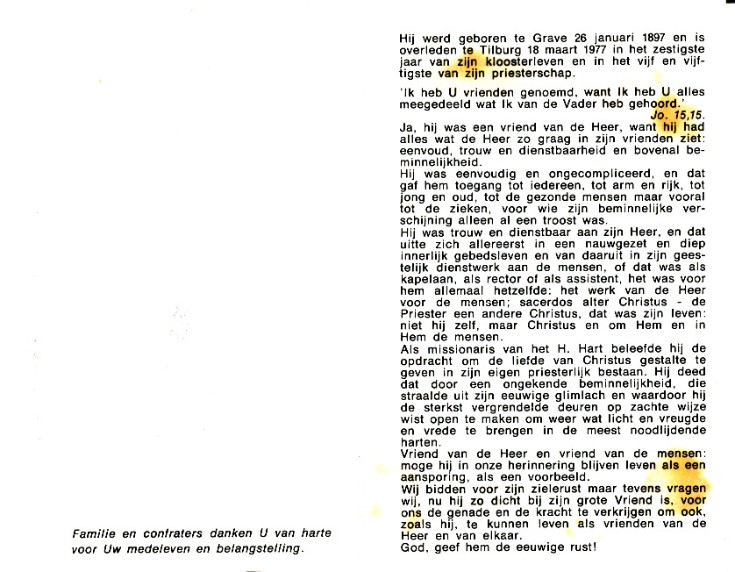 Familie en confraters danken U van harte voor Uw medeleven en belangstelling.

Hij werd geboren te Grave 26 januari 1897 en is overleden te Tilburg 18 maart 1977 in het zestigste jaar van zijn kloosterleven en in het vijf en vijftigste van zijn priesterschap.

'Ik heb U vrienden genoemd, want Ik heb U alles meegedeeld wat Ik van de Vader heb gehoord.'
Jo. 15,15.

Ja, hij was een vriend van de Heer, want hij had alles wat de Heer zo graag in zijn vrienden ziet: eenvoud, trouw en dienstbaarheid en bovenal beminnelijkheid.
Hij was eenvoudig en ongecompliceerd, en dat gaf hem toegang tot iedereen, tot arm en rijk, tot jong en oud, tot de gezonde mensen maar vooral tot de zieken, voor wie zijn beminnelijke verschijning alleen al een troost was.
Hij was trouw en dienstbaar aan zijn Heer, en dat uitte zich allereerst in een nauwgezet en diep innerlijk gebedsleven en van daaruit in zijn geestelijk dienstwerk aan de mensen, of dat was als kapelaan, als rector of als assistent, het was voor hem allemaal hetzelfde: het werk van de Heer voor de mensen; sacerdos alter Christus - de Priester een andere Christus, dat was zijn leven: niet hij zelf, maar Christus en om Hem en in Hem de mensen.
Als missionaris van het H. Hart beleefde hij de opdracht om de liefde van Christus gestalte te geven in zijn eigen priesterlijk bestaan. Hij deed dat door een ongekende beminnelijkheid, die straalde uit zijn eeuwige glimlach en waardoor hij de sterkst vergrendelde deuren op zachte wijze wist open te maken om weer wat licht en vreugde en vrede te brengen in de meest noodlijdende harten.
Vriend van de Heer en vriend van de mensen: moge hij in onze herinnering blijven leven als een aansporing, als een voorbeeld.
Wij bidden voor zijn zielerust maar tevens vragen wij, nu hij zo dicht bij zijn grote Vriend is, voor ons de genade en de kracht te verkrijgen om ook, zoals hij, te kunnen leven als vrienden van de Heer en van elkaar.
God, geef hem de eeuwige rust!